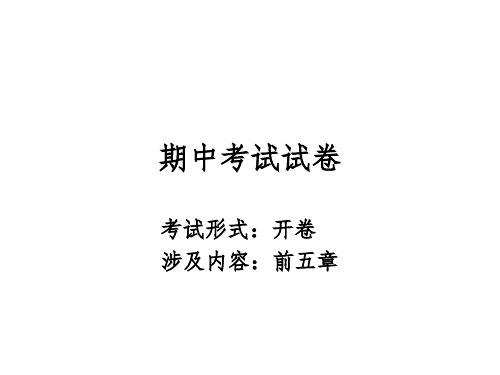 期中考试试卷

考试形式：开卷
涉及内容：前五章